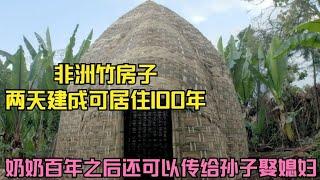 非洲竹房子
两天建成可居住100年

奶奶百年之后还可以传给孙子娶媳妇